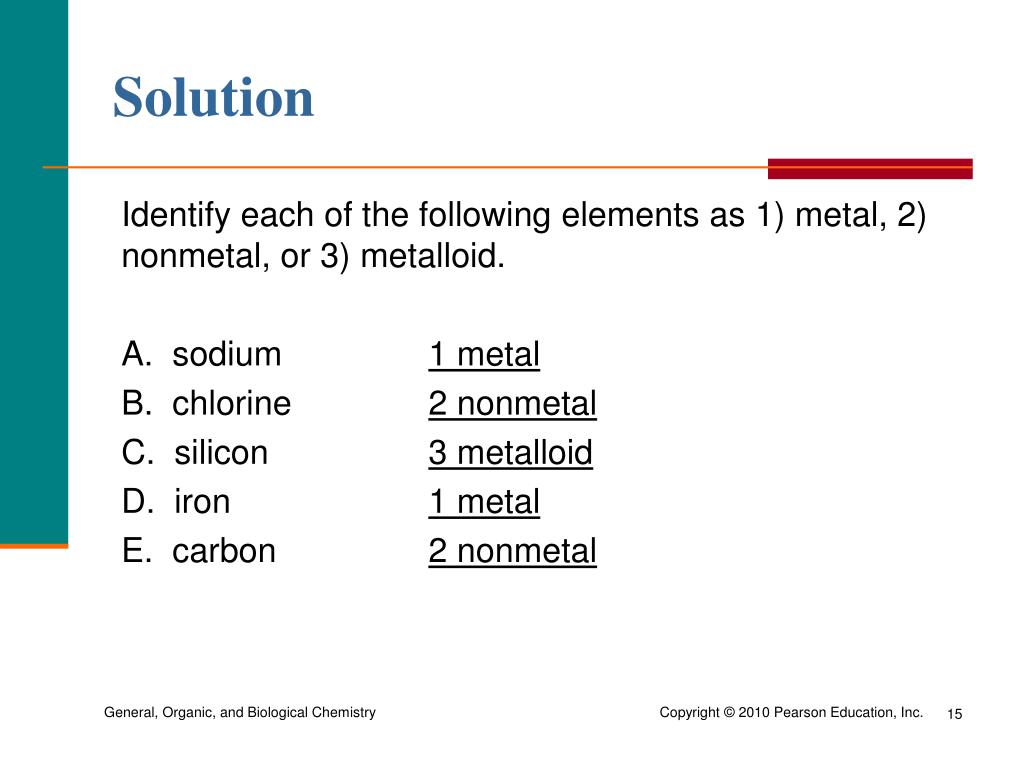 Solution

Identify each of the following elements as 1) metal, 2) nonmetal, or 3) metalloid.

A. sodium 1 metal
B. chlorine 2 nonmetal
C. silicon 3 metalloid
D. iron 1 metal
E. carbon 2 nonmetal

General, Organic, and Biological Chemistry

Copyright © 2010 Pearson Education, Inc.

15